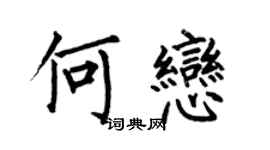 何戀
词典网